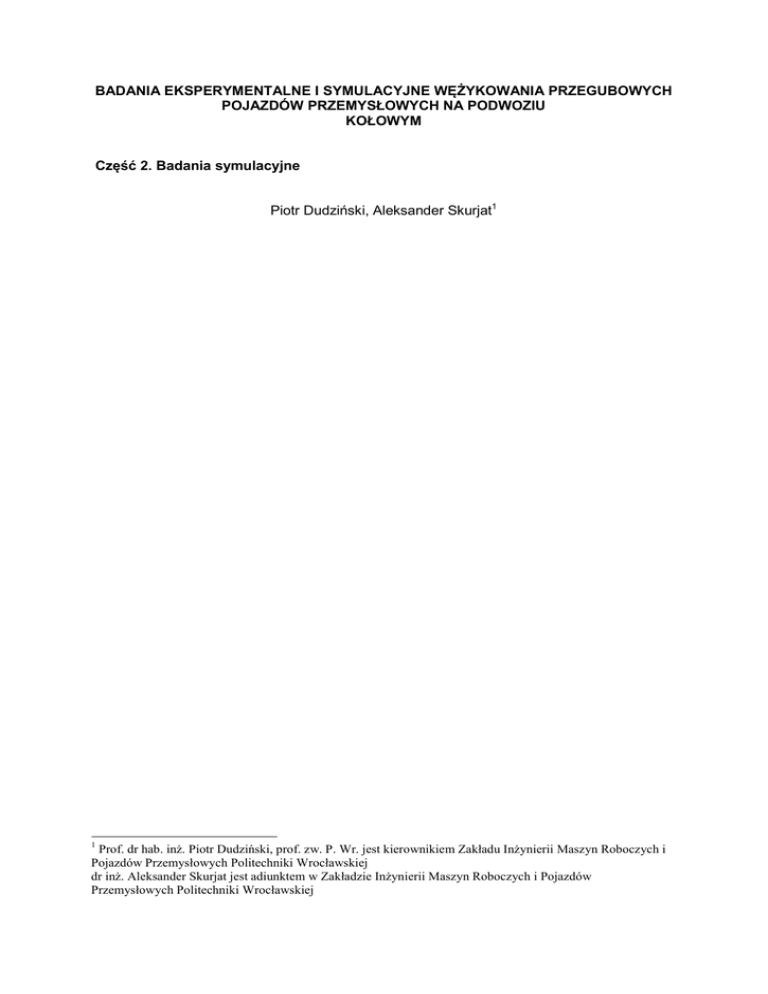 BADANIA EKSPERYMENTALNE I SYMULACYJNE WĘŻYKOWANIA PRZEGUBOWYCH POJAZDÓW PRZEMYSŁOWYCH NA PODWOZIU KOŁOWYM

Część 2. Badania symulacyjne

Piotr Dudziński, Aleksander Skurjat$^1$

$^1$ Prof. dr hab. inż. Piotr Dudziński, prof. zw. P. Wr. jest kierownikiem Zakładu Inżynierii Maszyn Roboczych i Pojazdów Przemysłowych Politechniki Wrocławskiej
dr inż. Aleksander Skurjat jest adiunktem w Zakładzie Inżynierii Maszyn Roboczych i Pojazdów Przemysłowych Politechniki Wrocławskiej